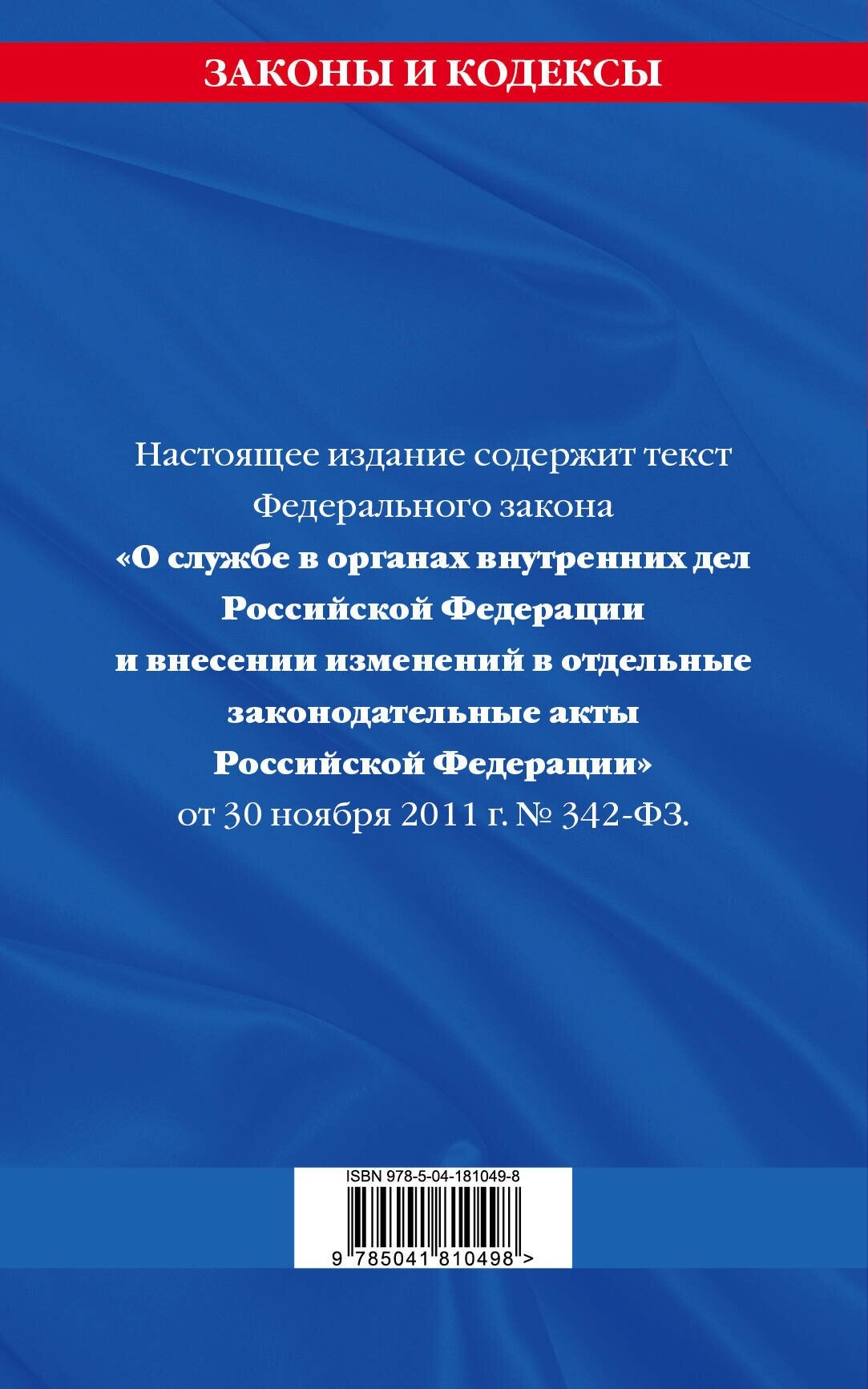 ЗАКОНЫ И КОДЕКСЫ

Настоящее издание содержит текст Федерального закона «О службе в органах внутренних дел Российской Федерации и внесении изменений в отдельные законодательные акты Российской Федерации» от 30 ноября 2011 г. № 342-ФЗ.

ISBN 978-5-04-181049-8

9 785041 810498 >